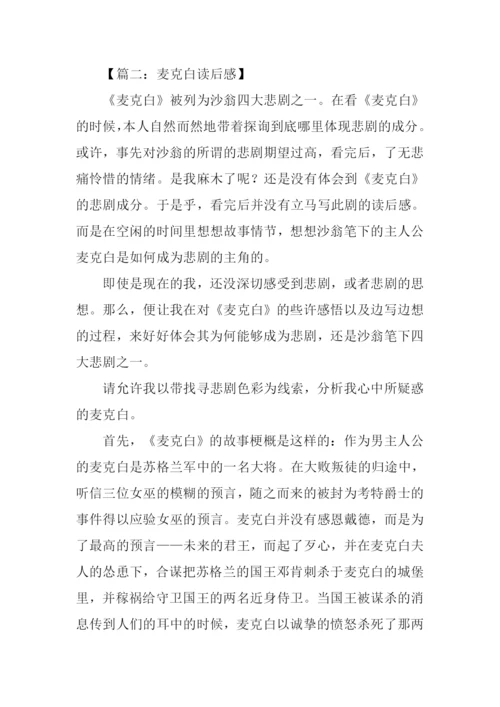 【篇二：麦克白读后感】

《麦克白》被列为沙翁四大悲剧之一。在看《麦克白》的时候，本人自然而然地带着探询到底哪里体现悲剧的成分。或许，事先对沙翁的所谓的悲剧期望过高，看完后，了无悲痛怜惜的情绪。是我麻木了呢？还是没有体会到《麦克白》的悲剧成分。于是乎，看完后并没有立马写此剧的读后感。而是在空闲的时间里想想故事情节，想想沙翁笔下的主人公麦克白是如何成为悲剧的主角的。

即使是现在的我，还没深切感受到悲剧，或者悲剧的思想。那么，便让我在对《麦克白》的些许感悟以及边写边想的过程，来好好体会其为何能够成为悲剧，还是沙翁笔下四大悲剧之一。

请允许我以带找寻悲剧色彩为线索，分析我心中所疑惑的麦克白。

首先，《麦克白》的故事梗概是这样的：作为男主人公的麦克白是苏格兰军中的一名大将。在大败叛徒的归途中，听信三位女巫的模糊的预言，随之而来的被封为考特爵士的事件得以应验女巫的预言。麦克白并没有感恩戴德，而是为了最高的预言——未来的君王，而起了歹心，并在麦克白夫人的怂恿下，合谋把苏格兰的国王邓肯刺杀于麦克白的城堡里，并稼祸给守卫国王的两名近身侍卫。当国王被谋杀的消息传到人们的耳中的时候，麦克白以诚挚的愤怒杀死了那两